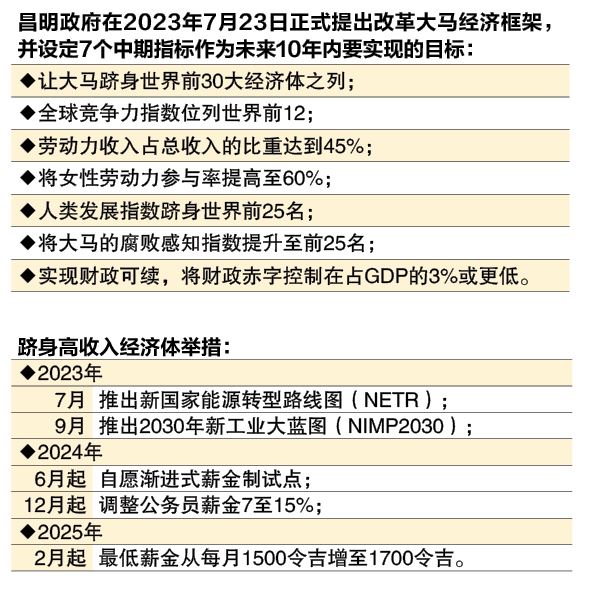 昌明政府在2023年7月23日正式提出改革大马经济框架，并设定7个中期指标作为未来10年内要实现的目标：

◆让大马跻身世界前30大经济体之列；

◆全球竞争力指数位列世界前12；

◆劳动力收入占总收入的比重达到45%；

◆将女性劳动力参与率提高至60%；

◆人类发展指数跻身世界前25名；

◆将大马的腐败感知指数提升至前25名；

◆实现财政可续，将财政赤字控制在占GDP的3%或更低。

跻身高收入经济体举措：

◆2023年

7月 推出新国家能源转型路线图（NETR）；

9月 推出2030年新工业大蓝图（NIMP2030）；

◆2024年

6月起 自愿渐进式薪金制试点；

12月起 调整公务员薪金7至15%；

◆2025年

2月起 最低薪金从每月1500令吉增至1700令吉。